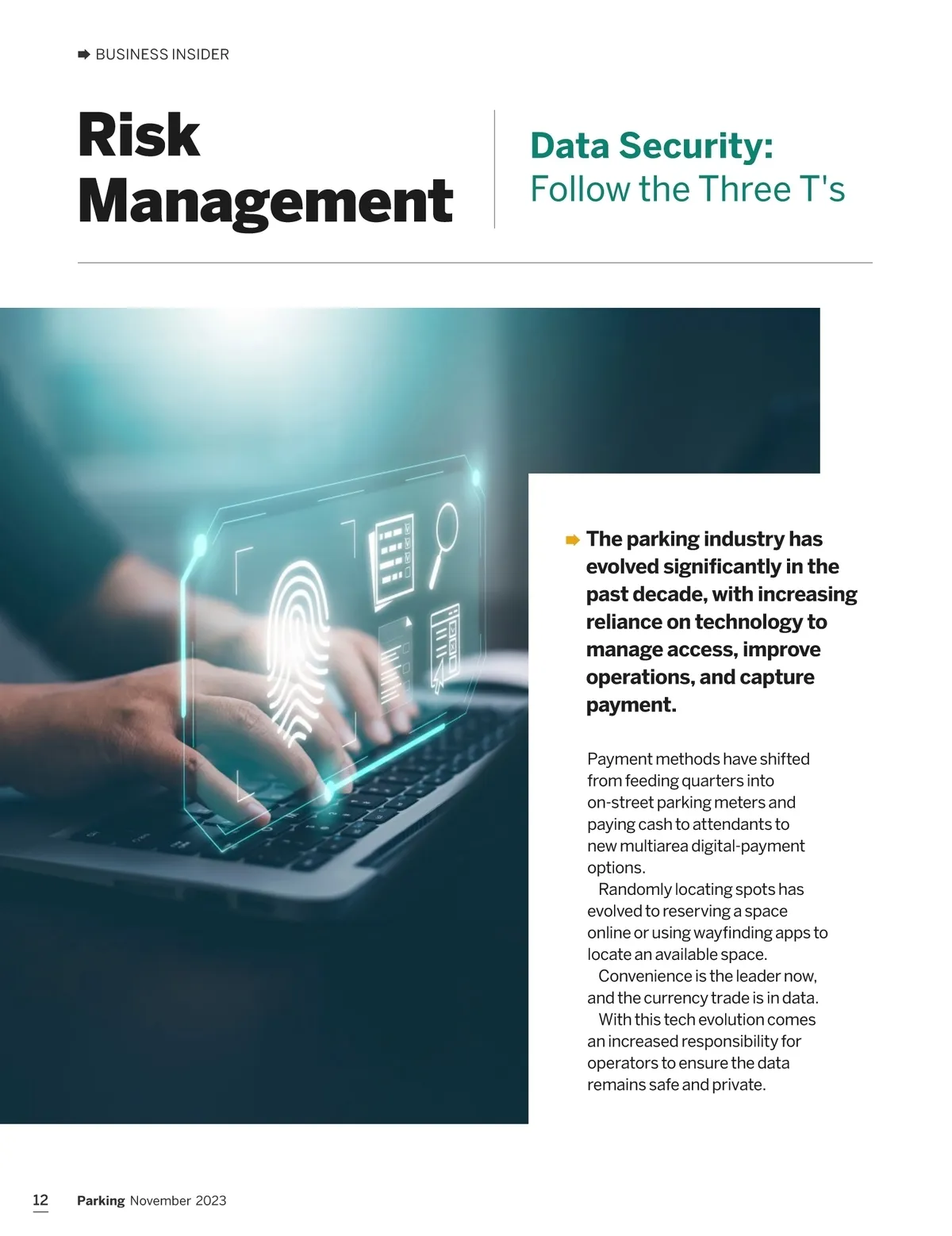 ➡ BUSINESS INSIDER

Risk Management

Data Security:
Follow the Three T's

➡ The parking industry has evolved significantly in the past decade, with increasing reliance on technology to manage access, improve operations, and capture payment.

Payment methods have shifted from feeding quarters into on-street parking meters and paying cash to attendants to new multiarea digital-payment options.

Randomly locating spots has evolved to reserving a space online or using wayfinding apps to locate an available space.

Convenience is the leader now, and the currency trade is in data.

With this tech evolution comes an increased responsibility for operators to ensure the data remains safe and private.

12 Parking November 2023